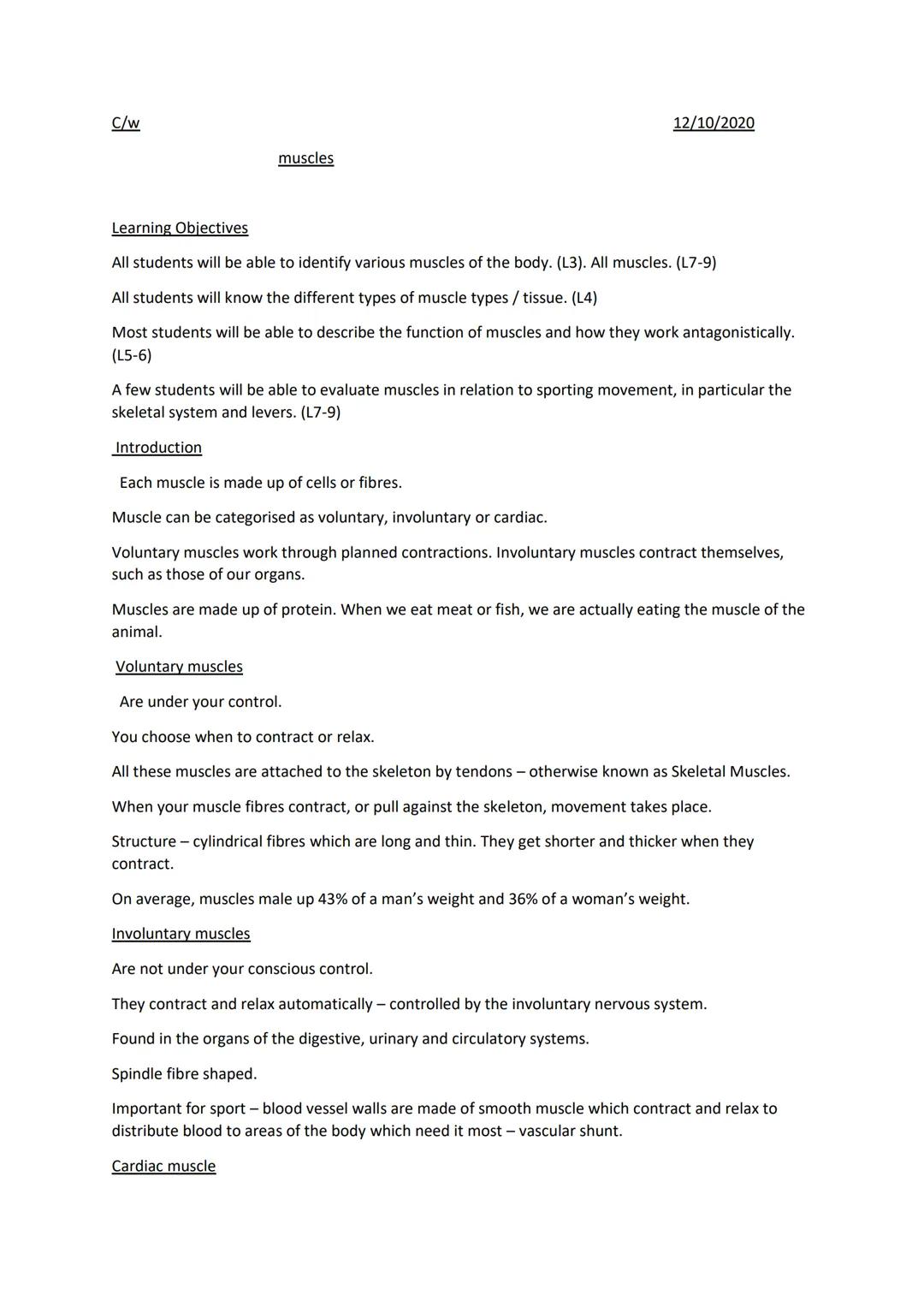 C/w 12/10/2020

muscles

Learning Objectives

All students will be able to identify various muscles of the body. (L3). All muscles. (L7-9)

All students will know the different types of muscle types / tissue. (L4)

Most students will be able to describe the function of muscles and how they work antagonistically. (L5-6)

A few students will be able to evaluate muscles in relation to sporting movement, in particular the skeletal system and levers. (L7-9)

Introduction

Each muscle is made up of cells or fibres.

Muscle can be categorised as voluntary, involuntary or cardiac.

Voluntary muscles work through planned contractions. Involuntary muscles contract themselves, such as those of our organs.

Muscles are made up of protein. When we eat meat or fish, we are actually eating the muscle of the animal.

Voluntary muscles

Are under your control.

You choose when to contract or relax.

All these muscles are attached to the skeleton by tendons – otherwise known as Skeletal Muscles.

When your muscle fibres contract, or pull against the skeleton, movement takes place.

Structure – cylindrical fibres which are long and thin. They get shorter and thicker when they contract.

On average, muscles male up 43% of a man's weight and 36% of a woman's weight.

Involuntary muscles

Are not under your conscious control.

They contract and relax automatically – controlled by the involuntary nervous system.

Found in the organs of the digestive, urinary and circulatory systems.

Spindle fibre shaped.

Important for sport – blood vessel walls are made of smooth muscle which contract and relax to distribute blood to areas of the body which need it most – vascular shunt.

Cardiac muscle